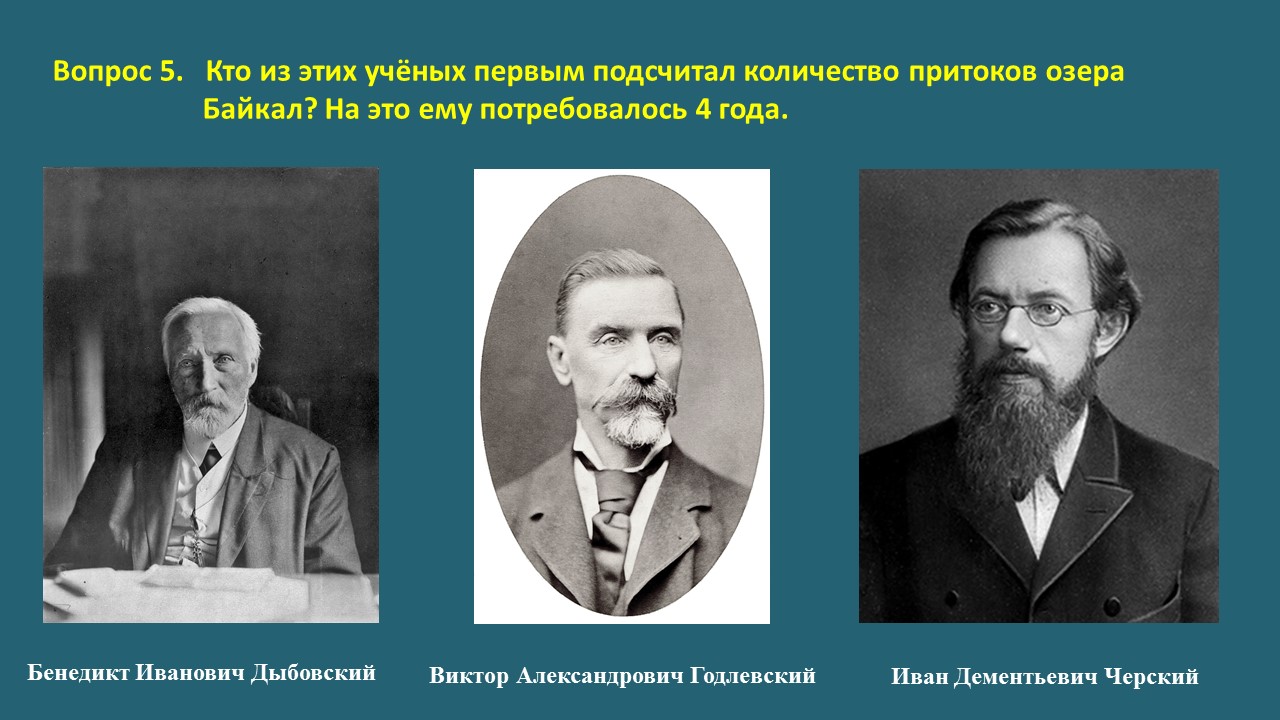 Вопрос 5. Кто из этих учёных первым подсчитал количество притоков озера Байкал? На это ему потребовалось 4 года.

Бенедикт Иванович Дыбовский

Виктор Александрович Годлевский

Иван Дементьевич Черский